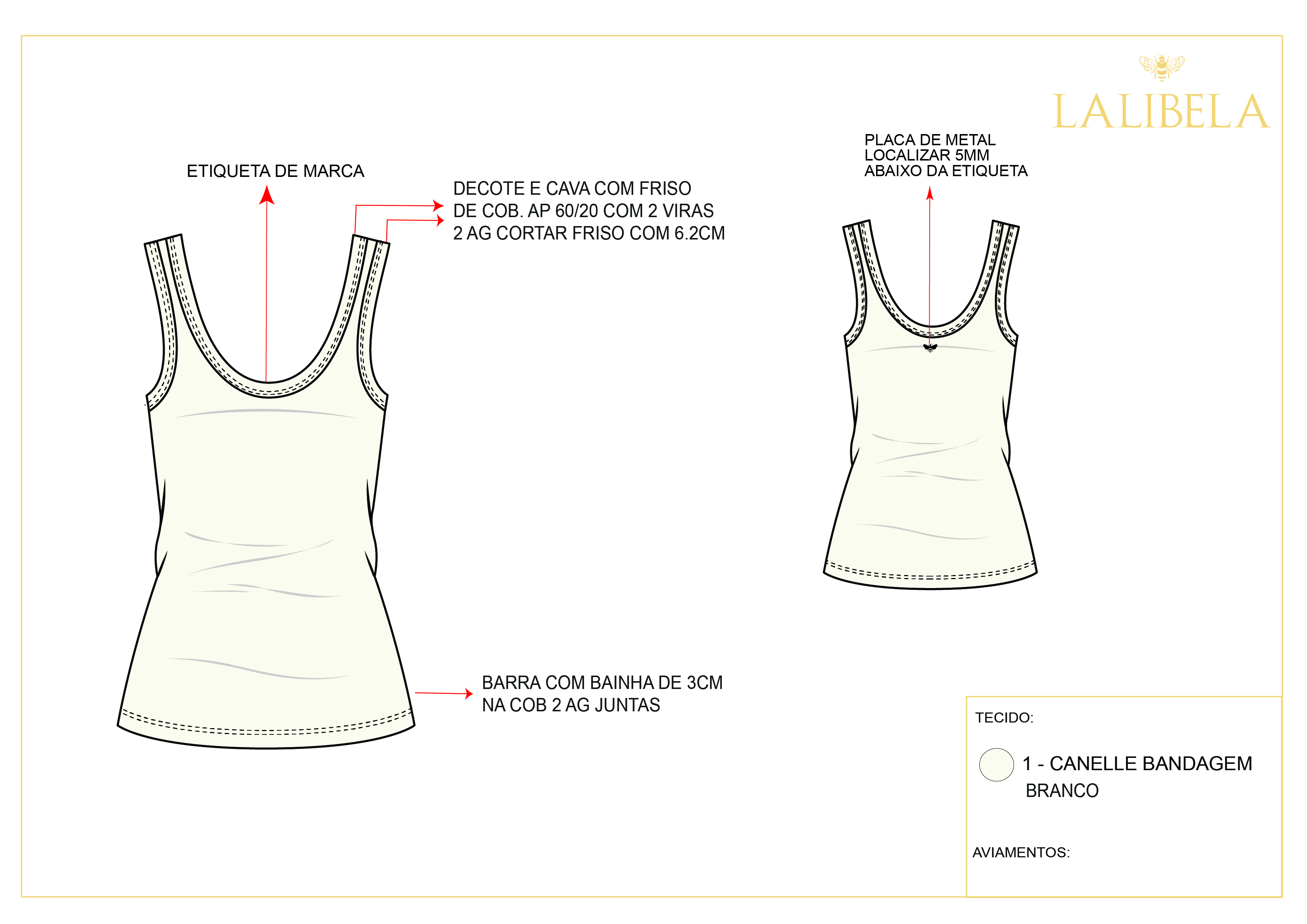 LALIBELA

ETIQUETA DE MARCA

DECOTE E CAVA COM FRISO
DE COB. AP 60/20 COM 2 VIRAS
2 AG CORTAR FRISO COM 6.2CM

PLACA DE METAL
LOCALIZAR 5MM
ABAIXO DA ETIQUETA

BARRA COM BAINHA DE 3CM
NA COB 2 AG JUNTAS

TECIDO:

1 - CANELLE BANDAGEM
BRANCO

AVIAMENTOS: